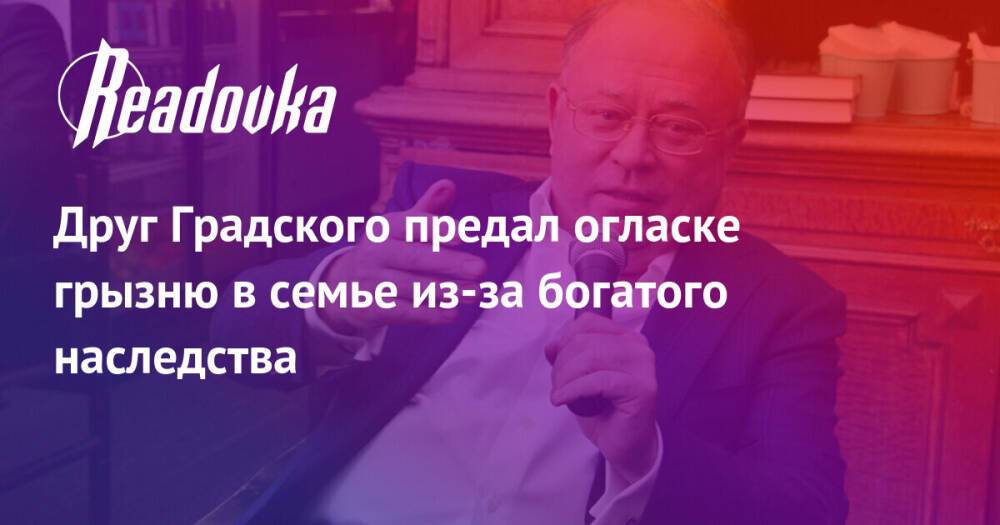 Readovka

Друг Градского предал огласке грызню в семье из-за богатого наследства